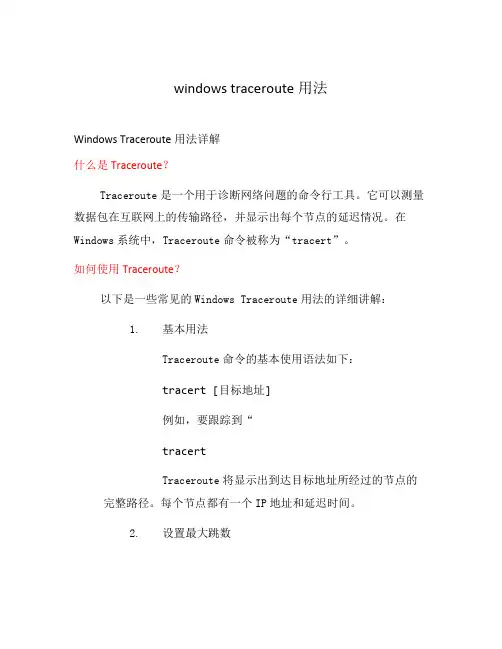 windows traceroute 用法

Windows Traceroute 用法详解

什么是 Traceroute？

Traceroute 是一个用于诊断网络问题的命令行工具。它可以测量数据包在互联网上的传输路径，并显示出每个节点的延迟情况。在 Windows 系统中，Traceroute 命令被称为“tracert”。

如何使用 Traceroute？

以下是一些常见的 Windows Traceroute 用法的详细讲解：

1. 基本用法

Traceroute 命令的基本使用语法如下：

tracert [目标地址]

例如，要跟踪到“

tracert

Traceroute 将显示出到达目标地址所经过的节点的完整路径。每个节点都有一个 IP 地址和延迟时间。

2. 设置最大跳数